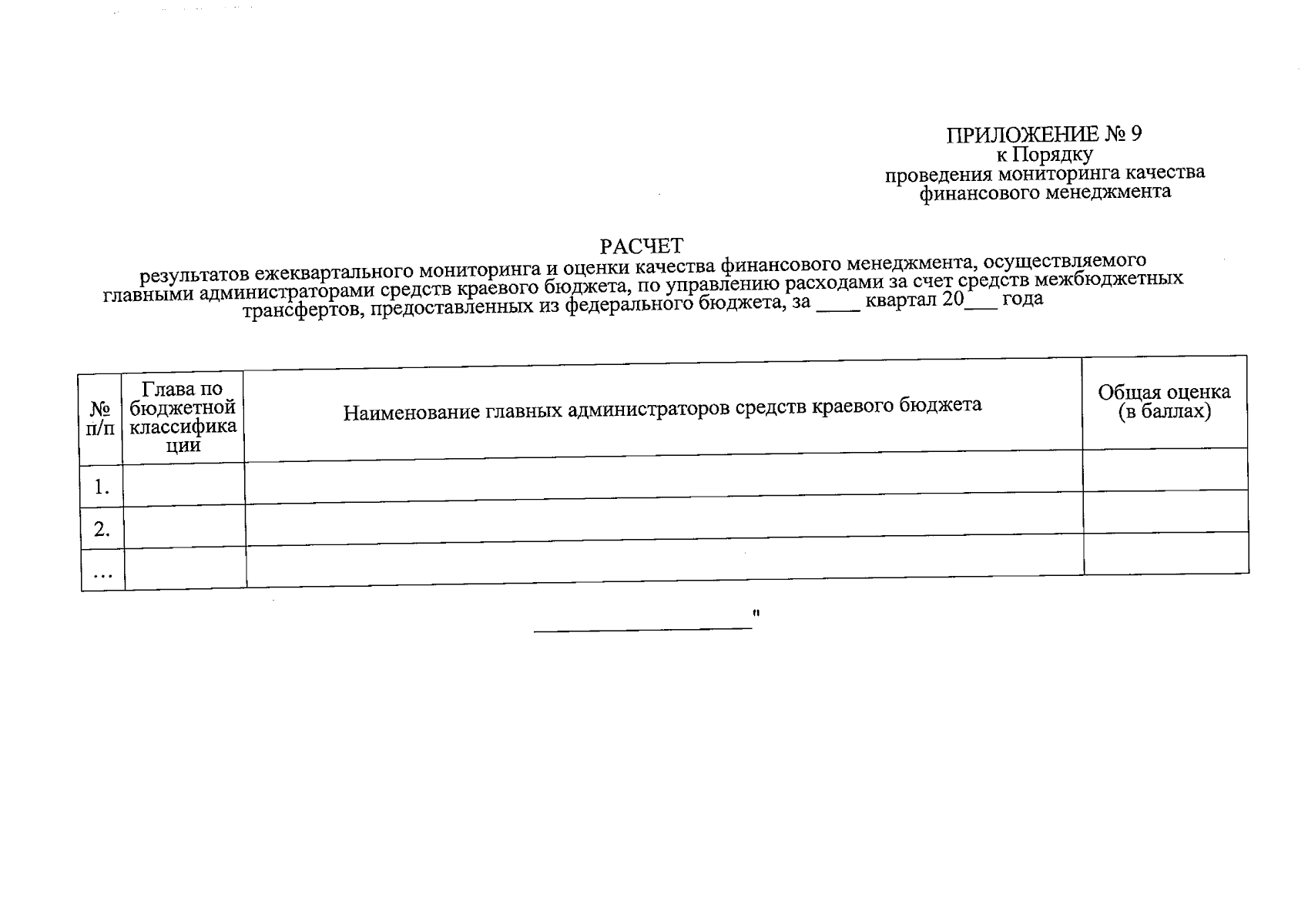 ПРИЛОЖЕНИЕ № 9
к Порядку
проведения мониторинга качества
финансового менеджмента

РАСЧЕТ
результатов ежеквартального мониторинга и оценки качества финансового менеджмента, осуществляемого главными администраторами средств краевого бюджета, по управлению расходами за счет средств межбюджетных трансфертов, предоставленных из федерального бюджета, за ____ квартал 20____ года

| № п/п | Глава по бюджетной классификации | Наименование главных администраторов средств краевого бюджета | Общая оценка (в баллах) |
|---|---|---|---|
| 1. | | | |
| 2. | | | |
| ... | | | |

____"